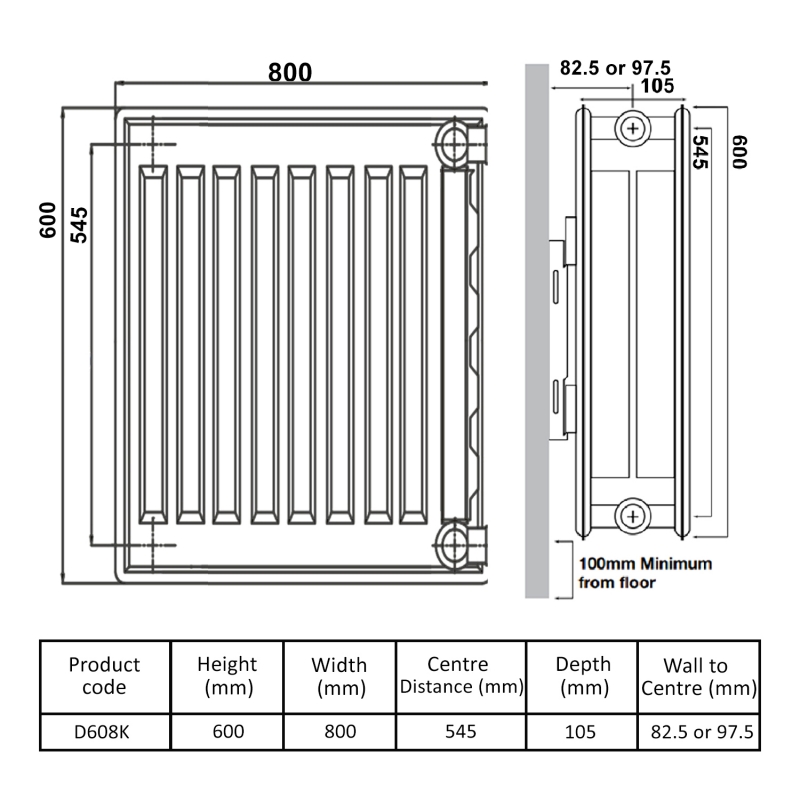 800

600

545

82.5 or 97.5

105

545

600

100mm Minimum from floor

| Product code | Height (mm) | Width (mm) | Centre Distance (mm) | Depth (mm) | Wall to Centre (mm) |
|---|---|---|---|---|---|
| D608K | 600 | 800 | 545 | 105 | 82.5 or 97.5 |